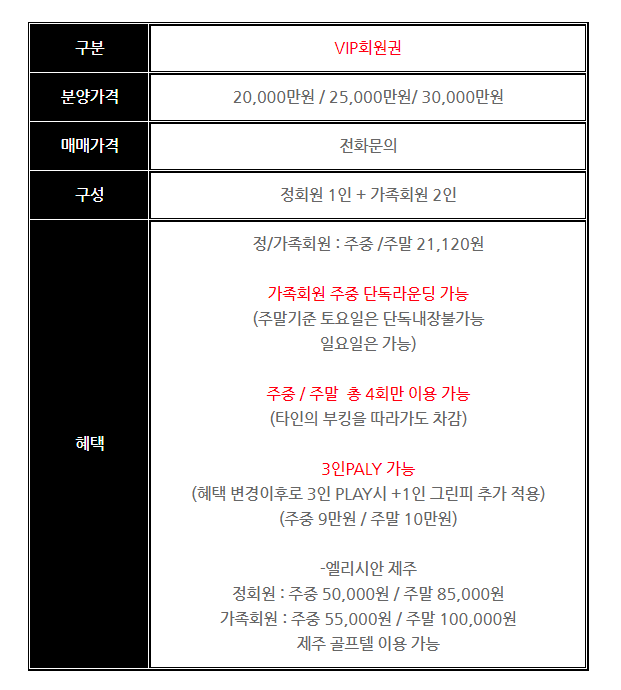 | 구분 | VIP회원권 |
|---|---|
| 분양가격 | 20,000만원 / 25,000만원/ 30,000만원 |
| 매매가격 | 전화문의 |
| 구성 | 정회원 1인 + 가족회원 2인 |
| 혜택 | 정/가족회원 : 주중 /주말 21,120원<br><br>가족회원 주중 단독라운딩 가능<br>(주말기준 토요일은 단독내장불가능<br>일요일은 가능)<br><br>주중 / 주말 총 4회만 이용 가능<br>(타인의 부킹을 따라가도 차감)<br><br>3인PALY 가능<br>(혜택 변경이후로 3인 PLAY시 +1인 그린피 추가 적용)<br>(주중 9만원 / 주말 10만원)<br><br>-엘리시안 제주<br>정회원 : 주중 50,000원 / 주말 85,000원<br>가족회원 : 주중 55,000원 / 주말 100,000원<br>제주 골프텔 이용 가능 |